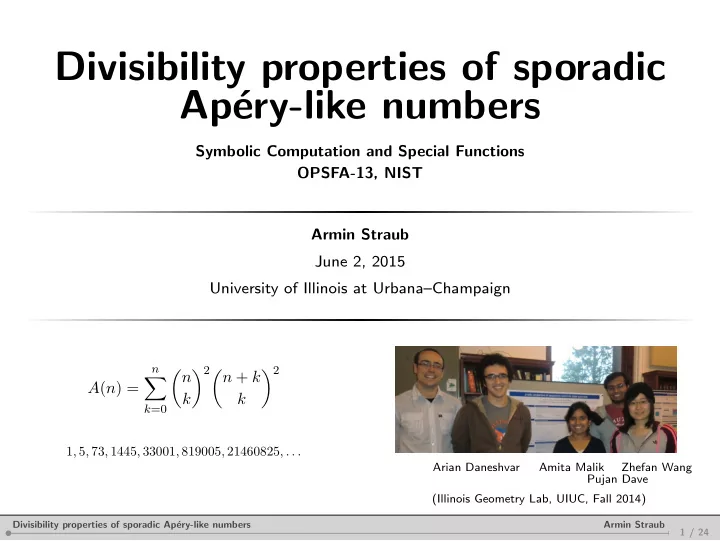 Divisibility properties of sporadic Apéry-like numbers

Symbolic Computation and Special Functions
OPSFA-13, NIST

Armin Straub
June 2, 2015
University of Illinois at Urbana–Champaign

$A(n) = \sum_{k=0}^{n} \binom{n}{k}^2 \binom{n+k}{k}^2$

$1, 5, 73, 1445, 33001, 819005, 21460825, \ldots$

Arian Daneshvar Amita Malik Zhefan Wang
Pujan Dave
(Illinois Geometry Lab, UIUC, Fall 2014)

Divisibility properties of sporadic Apéry-like numbers Armin Straub
1 / 24